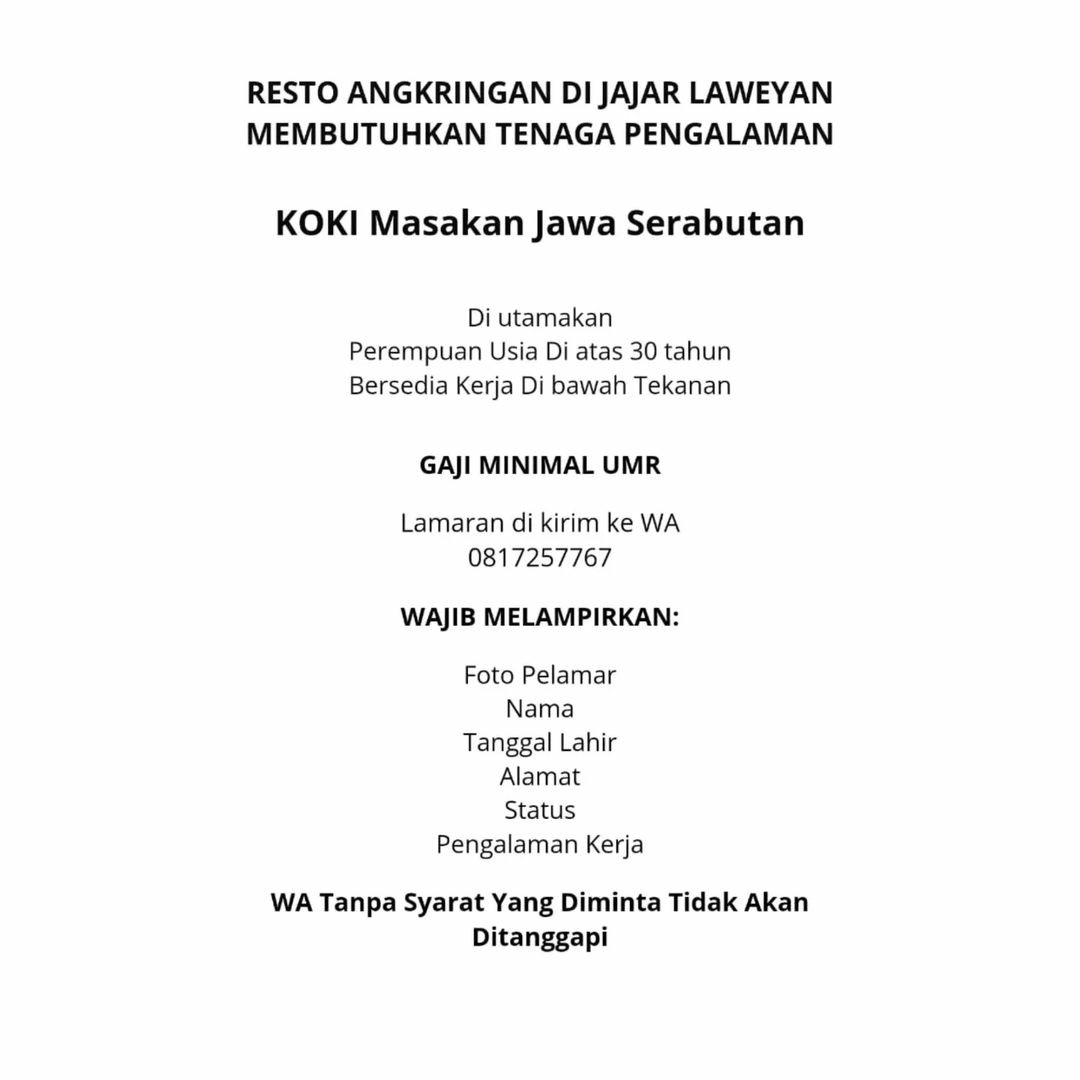 RESTO ANGKRINGAN DI JAJAR LAWEYAN
MEMBUTUHKAN TENAGA PENGALAMAN

KOKI Masakan Jawa Serabutan

Di utamakan
Perempuan Usia Di atas 30 tahun
Bersedia Kerja Di bawah Tekanan

GAJI MINIMAL UMR

Lamaran di kirim ke WA
0817257767

WAJIB MELAMPIRKAN:

Foto Pelamar
Nama
Tanggal Lahir
Alamat
Status
Pengalaman Kerja

WA Tanpa Syarat Yang Diminta Tidak Akan Ditanggapi